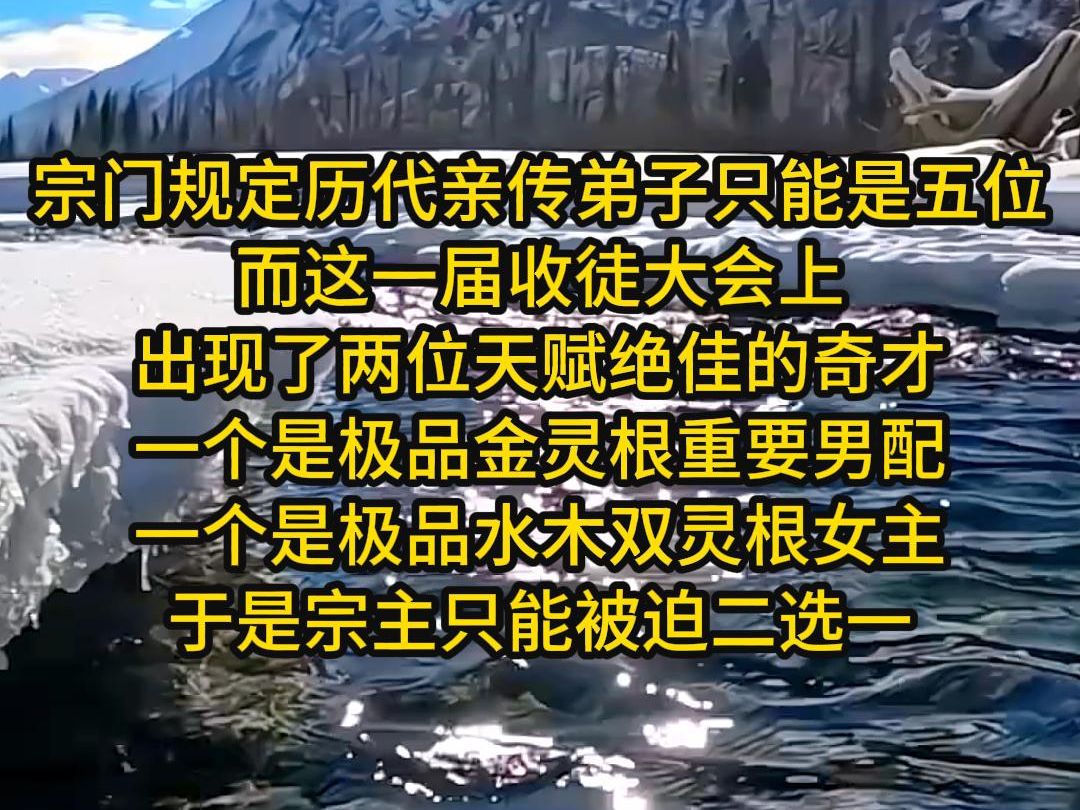 宗门规定历代亲传弟子只能是五位
而这一届收徒大会上
出现了两位天赋绝佳的奇才
一个是极品金灵根重要男配
一个是极品水木双灵根女主
于是宗主只能被迫二选一